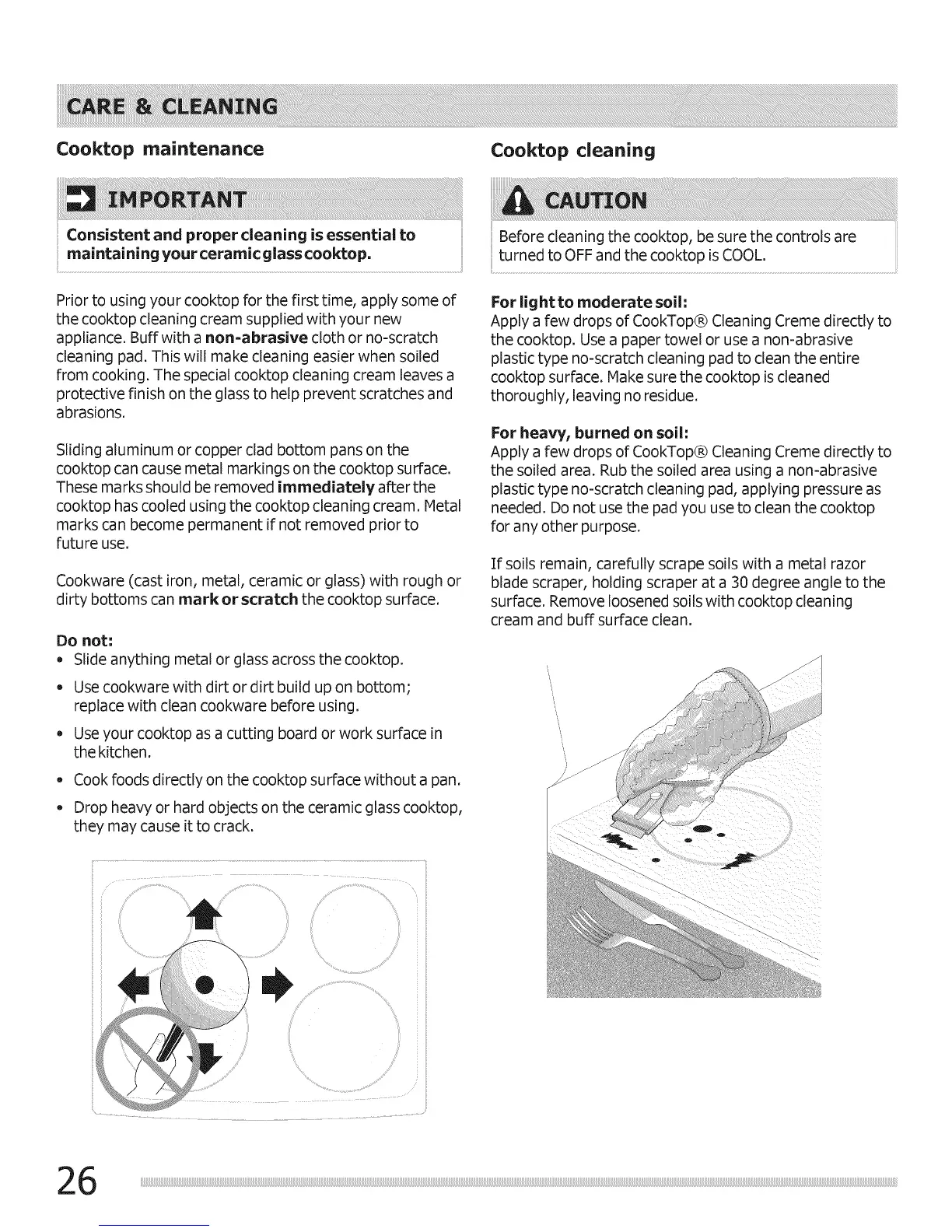 CARE & CLEANING

Cooktop maintenance

IMPORTANT

Consistent and proper cleaning is essential to maintaining your ceramic glass cooktop.

Prior to using your cooktop for the first time, apply some of the cooktop cleaning cream supplied with your new appliance. Buff with a non-abrasive cloth or no-scratch cleaning pad. This will make cleaning easier when soiled from cooking. The special cooktop cleaning cream leaves a protective finish on the glass to help prevent scratches and abrasions.

Sliding aluminum or copper clad bottom pans on the cooktop can cause metal markings on the cooktop surface. These marks should be removed immediately after the cooktop has cooled using the cooktop cleaning cream. Metal marks can become permanent if not removed prior to future use.

Cookware (cast iron, metal, ceramic or glass) with rough or dirty bottoms can mark or scratch the cooktop surface.

Do not:
• Slide anything metal or glass across the cooktop.
• Use cookware with dirt or dirt build up on bottom; replace with clean cookware before using.
• Use your cooktop as a cutting board or work surface in the kitchen.
• Cook foods directly on the cooktop surface without a pan.
• Drop heavy or hard objects on the ceramic glass cooktop, they may cause it to crack.

Cooktop cleaning

CAUTION

Before cleaning the cooktop, be sure the controls are turned to OFF and the cooktop is COOL.

For light to moderate soil:
Apply a few drops of CookTop® Cleaning Creme directly to the cooktop. Use a paper towel or use a non-abrasive plastic type no-scratch cleaning pad to clean the entire cooktop surface. Make sure the cooktop is cleaned thoroughly, leaving no residue.

For heavy, burned on soil:
Apply a few drops of CookTop® Cleaning Creme directly to the soiled area. Rub the soiled area using a non-abrasive plastic type no-scratch cleaning pad, applying pressure as needed. Do not use the pad you use to clean the cooktop for any other purpose.

If soils remain, carefully scrape soils with a metal razor blade scraper, holding scraper at a 30 degree angle to the surface. Remove loosened soils with cooktop cleaning cream and buff surface clean.

26